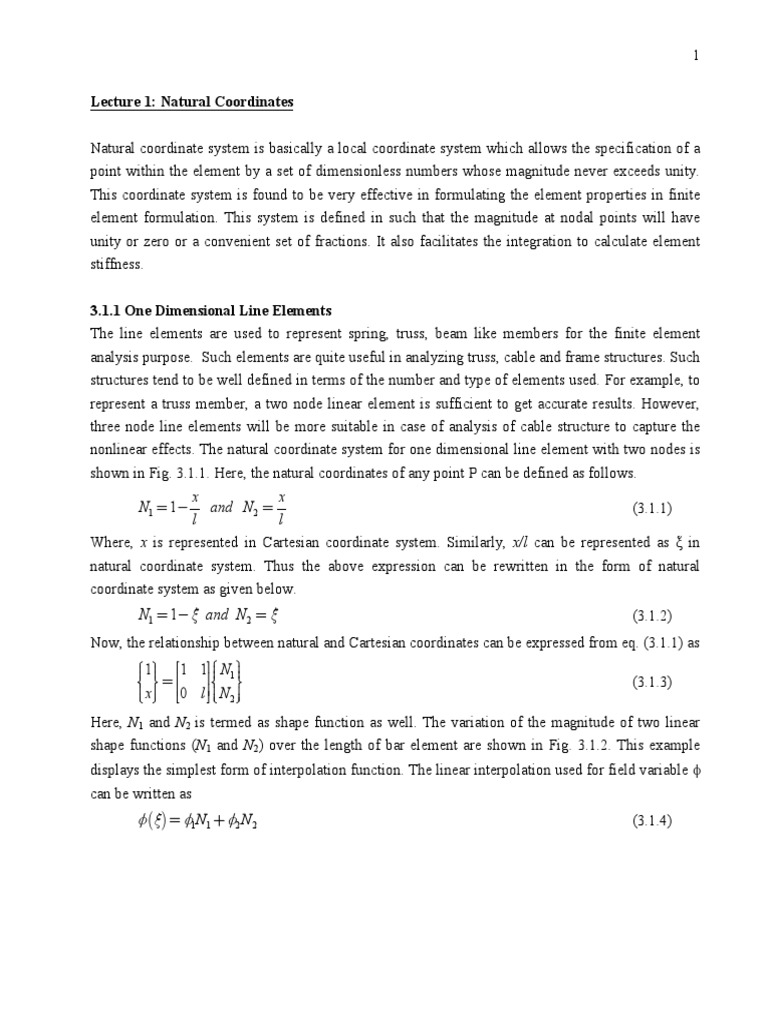 1

Lecture 1: Natural Coordinates

Natural coordinate system is basically a local coordinate system which allows the specification of a point within the element by a set of dimensionless numbers whose magnitude never exceeds unity. This coordinate system is found to be very effective in formulating the element properties in finite element formulation. This system is defined in such that the magnitude at nodal points will have unity or zero or a convenient set of fractions. It also facilitates the integration to calculate element stiffness.

3.1.1 One Dimensional Line Elements

The line elements are used to represent spring, truss, beam like members for the finite element analysis purpose. Such elements are quite useful in analyzing truss, cable and frame structures. Such structures tend to be well defined in terms of the number and type of elements used. For example, to represent a truss member, a two node linear element is sufficient to get accurate results. However, three node line elements will be more suitable in case of analysis of cable structure to capture the nonlinear effects. The natural coordinate system for one dimensional line element with two nodes is shown in Fig. 3.1.1. Here, the natural coordinates of any point P can be defined as follows.

$N_1 = 1 - \frac{x}{l}$ and $N_2 = \frac{x}{l}$ (3.1.1)

Where, $x$ is represented in Cartesian coordinate system. Similarly, $x/l$ can be represented as $\xi$ in natural coordinate system. Thus the above expression can be rewritten in the form of natural coordinate system as given below.

$N_1 = 1 - \xi$ and $N_2 = \xi$ (3.1.2)

Now, the relationship between natural and Cartesian coordinates can be expressed from eq. (3.1.1) as

$\begin{Bmatrix} 1 \\ x \end{Bmatrix} = \begin{bmatrix} 1 & 1 \\ 0 & l \end{bmatrix} \begin{Bmatrix} N_1 \\ N_2 \end{Bmatrix}$ (3.1.3)

Here, $N_1$ and $N_2$ is termed as shape function as well. The variation of the magnitude of two linear shape functions ($N_1$ and $N_2$) over the length of bar element are shown in Fig. 3.1.2. This example displays the simplest form of interpolation function. The linear interpolation used for field variable $\phi$ can be written as

$\phi(\xi) = \phi_1 N_1 + \phi_2 N_2$ (3.1.4)